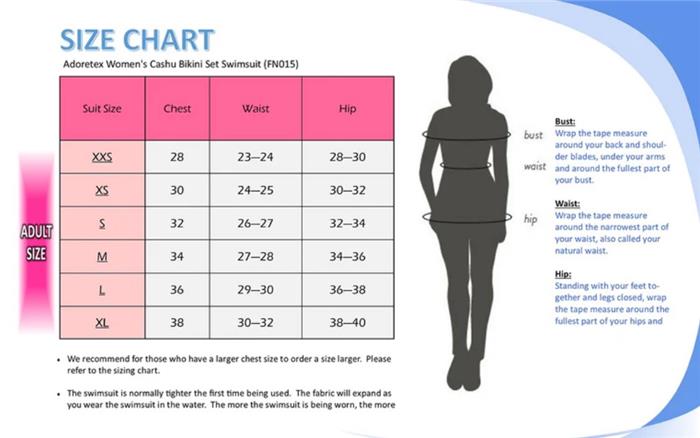 SIZE CHART

Adoretex Women's Cashu Bikini Set Swimsuit (FN015)

ADULT SIZE

| Suit Size | Chest | Waist | Hip |
|---|---|---|---|
| XXS | 28 | 23—24 | 28—30 |
| XS | 30 | 24—25 | 30—32 |
| S | 32 | 26—27 | 32—34 |
| M | 34 | 27—28 | 34—36 |
| L | 36 | 29—30 | 36—38 |
| XL | 38 | 30—32 | 38—40 |

• We recommend for those who have a larger chest size to order a size larger. Please refer to the sizing chart.

• The swimsuit is normally tighter the first time being used. The fabric will expand as you wear the swimsuit in the water. The more the swimsuit is being worn, the more

bust
waist
hip

Bust:
Wrap the tape measure around your back and shoulder blades, under your arms and around the fullest part of your bust.

Waist:
Wrap the tape measure around the narrowest part of your waist, also called your natural waist.

Hip:
Standing with your feet together and legs closed, wrap the tape measure around the fullest part of your hips and